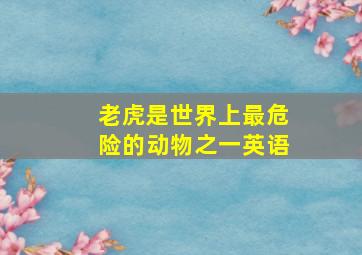 老虎是世界上最危险的动物之一英语